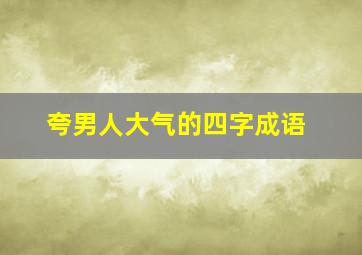 夸男人大气的四字成语